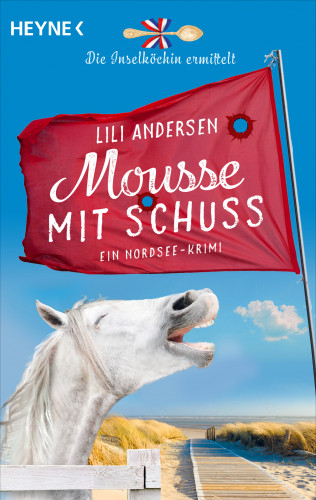 HEYNE <

Die Inselköchin ermittelt

LILI ANDERSEN

Mousse
MIT SCHUSS

EIN NORDSEE-KRIMI